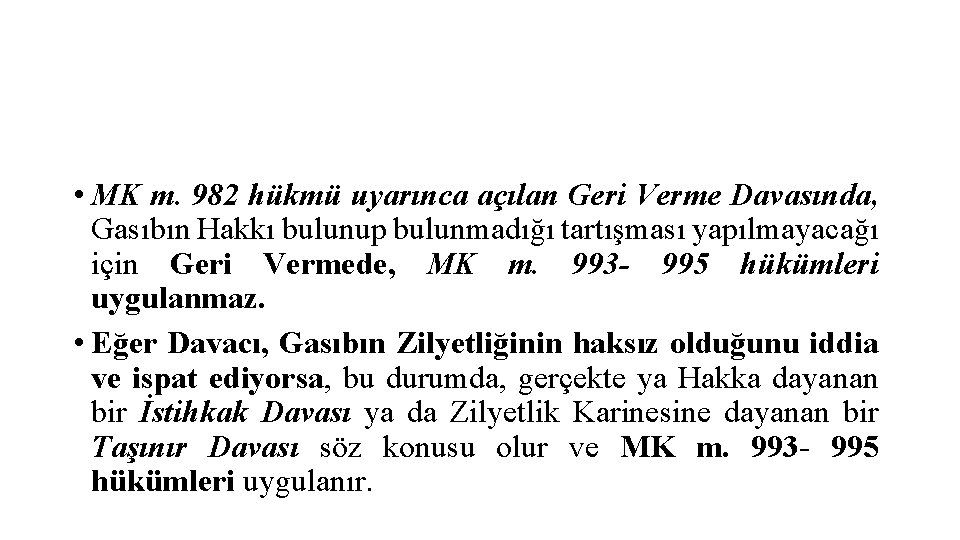 • MK m. 982 hükmü uyarınca açılan Geri Verme Davasında, Gasıbın Hakkı bulunup bulunmadığı tartışması yapılmayacağı için Geri Vermede, MK m. 993- 995 hükümleri uygulanmaz.

• Eğer Davacı, Gasıbın Zilyetliğinin haksız olduğunu iddia ve ispat ediyorsa, bu durumda, gerçekte ya Hakka dayanan bir İstihkak Davası ya da Zilyetlik Karinesine dayanan bir Taşınır Davası söz konusu olur ve MK m. 993- 995 hükümleri uygulanır.